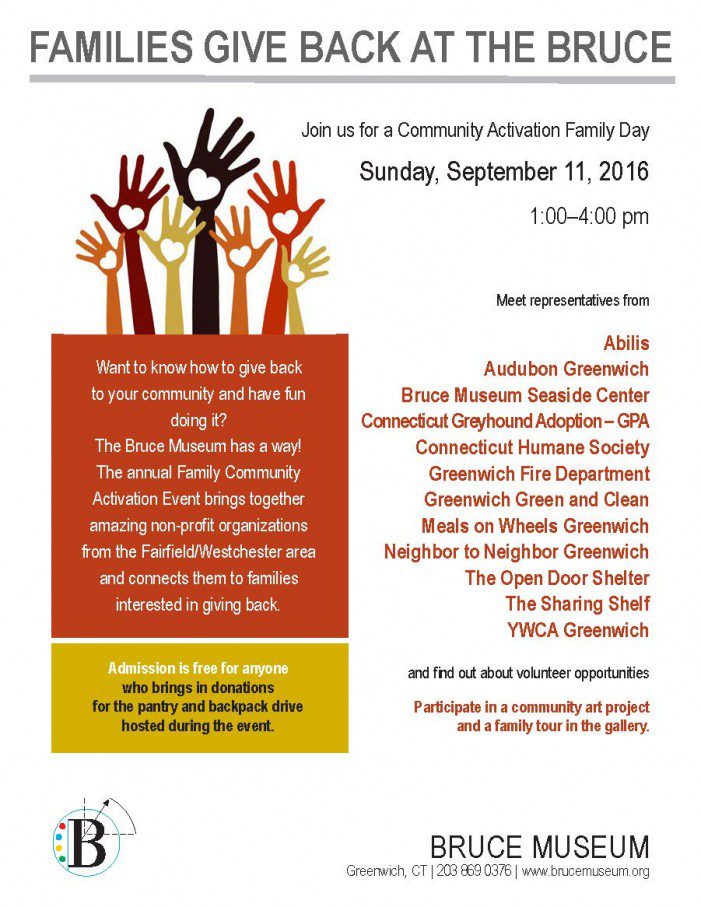 FAMILIES GIVE BACK AT THE BRUCE

Join us for a Community Activation Family Day

Sunday, September 11, 2016

1:00–4:00 pm

Want to know how to give back to your community and have fun doing it?
The Bruce Museum has a way!
The annual Family Community Activation Event brings together amazing non-profit organizations from the Fairfield/Westchester area and connects them to families interested in giving back.

Admission is free for anyone who brings in donations for the pantry and backpack drive hosted during the event.

Meet representatives from

Abilis
Audubon Greenwich
Bruce Museum Seaside Center
Connecticut Greyhound Adoption – GPA
Connecticut Humane Society
Greenwich Fire Department
Greenwich Green and Clean
Meals on Wheels Greenwich
Neighbor to Neighbor Greenwich
The Open Door Shelter
The Sharing Shelf
YWCA Greenwich

and find out about volunteer opportunities

Participate in a community art project and a family tour in the gallery.

B

BRUCE MUSEUM
Greenwich, CT | 203 869 0376 | www.brucemuseum.org